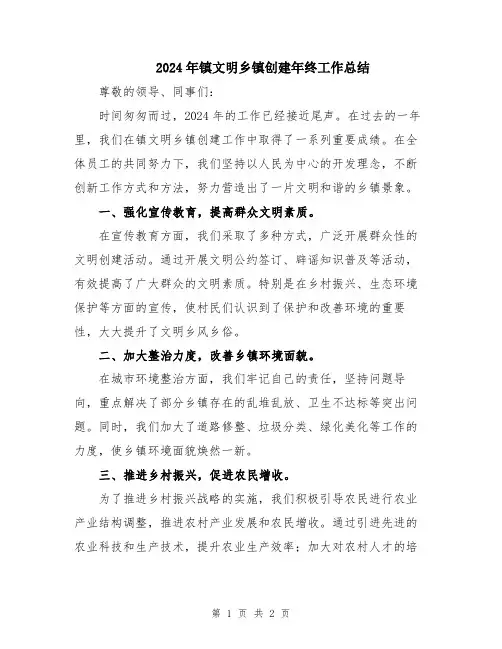 2024年镇文明乡镇创建年终工作总结

尊敬的领导、同事们:

时间匆匆而过，2024年的工作已经接近尾声。在过去的一年里，我们在镇文明乡镇创建工作中取得了一系列重要成绩。在全体员工的共同努力下，我们坚持以人民为中心的开发理念，不断创新工作方式和方法，努力营造出了一片文明和谐的乡镇景象。

一、强化宣传教育，提高群众文明素质。

在宣传教育方面，我们采取了多种方式，广泛开展群众性的文明创建活动。通过开展文明公约签订、辟谣知识普及等活动，有效提高了广大群众的文明素质。特别是在乡村振兴、生态环境保护等方面的宣传，使村民们认识到了保护和改善环境的重要性，大大提升了文明乡风乡俗。

二、加大整治力度，改善乡镇环境面貌。

在城市环境整治方面，我们牢记自己的责任，坚持问题导向，重点解决了部分乡镇存在的乱堆乱放、卫生不达标等突出问题。同时，我们加大了道路修整、垃圾分类、绿化美化等工作的力度，使乡镇环境面貌焕然一新。

三、推进乡村振兴，促进农民增收。

为了推进乡村振兴战略的实施，我们积极引导农民进行农业产业结构调整，推进农村产业发展和农民增收。通过引进先进的农业科技和生产技术，提升农业生产效率；加大对农村人才的培

第 1 页 共 2 页